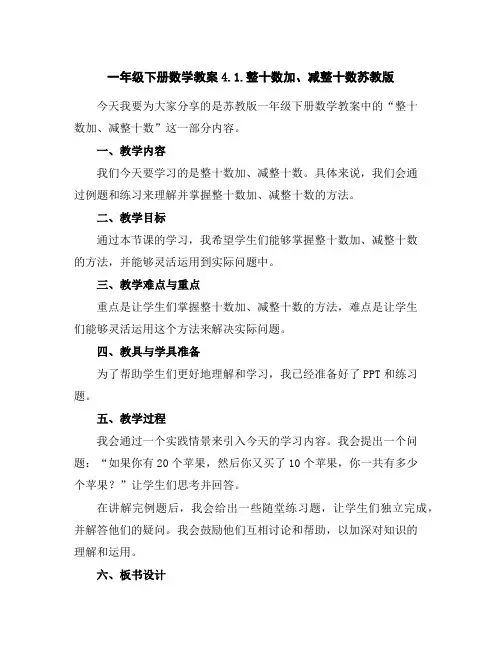 一年级下册数学教案 4.1.整十数加、减整十数苏教版

今天我要为大家分享的是苏教版一年级下册数学教案中的“整十数加、减整十数”这一部分内容。

一、教学内容

我们今天要学习的是整十数加、减整十数。具体来说，我们会通过例题和练习来理解并掌握整十数加、减整十数的方法。

二、教学目标

通过本节课的学习，我希望学生们能够掌握整十数加、减整十数的方法，并能够灵活运用到实际问题中。

三、教学难点与重点

重点是让学生们掌握整十数加、减整十数的方法，难点是让学生们能够灵活运用这个方法来解决实际问题。

四、教具与学具准备

为了帮助学生们更好地理解和学习，我已经准备好了 PPT 和练习题。

五、教学过程

我会通过一个实践情景来引入今天的学习内容。我会提出一个问题：“如果你有 20 个苹果，然后你又买了 10 个苹果，你一共有多少个苹果？”让学生们思考并回答。

在讲解完例题后，我会给出一些随堂练习题，让学生们独立完成，并解答他们的疑问。我会鼓励他们互相讨论和帮助，以加深对知识的理解和运用。

六、板书设计